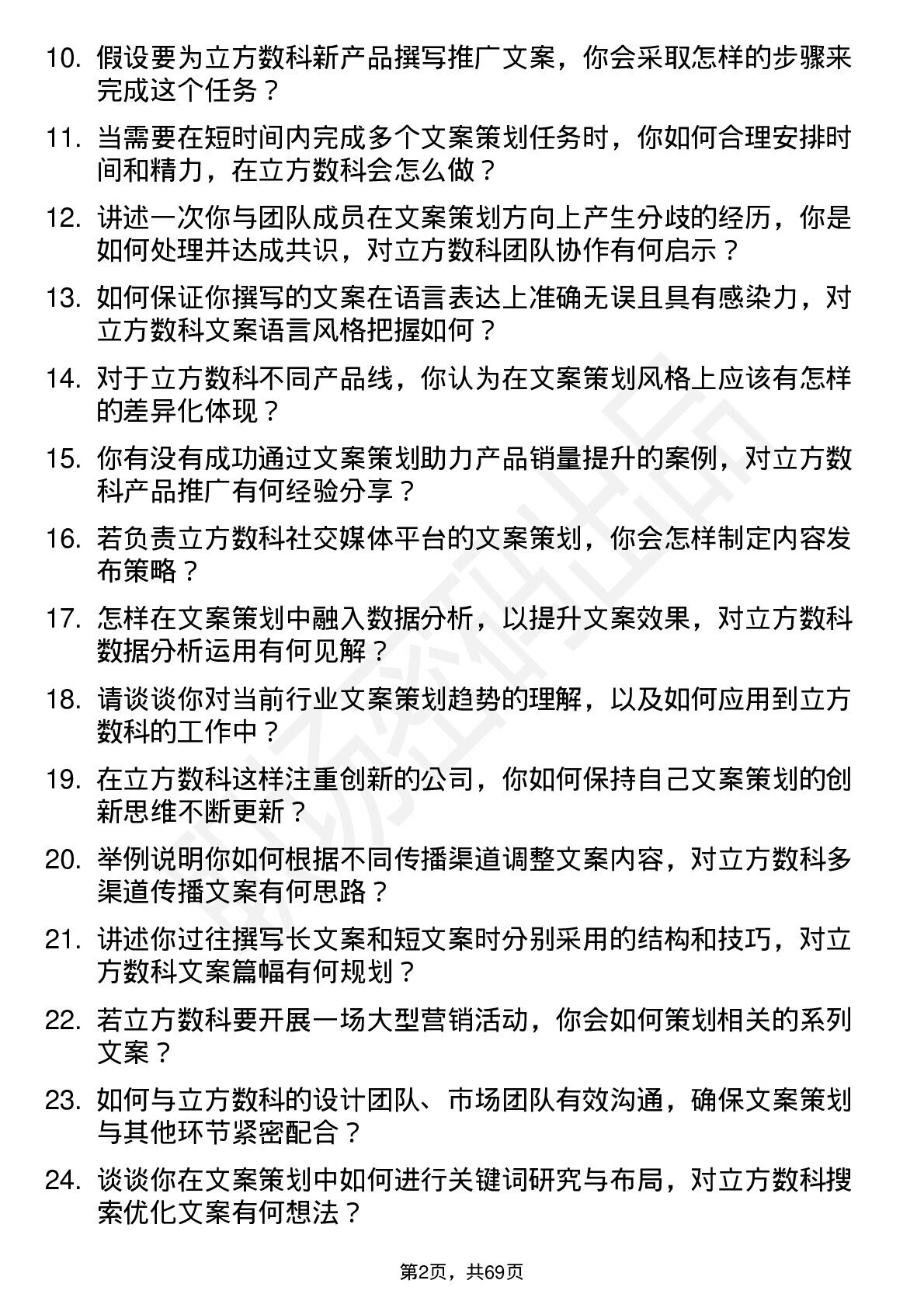 10. 假设要为立方数科新产品撰写推广文案，你会采取怎样的步骤来完成这个任务？

11. 当需要在短时间内完成多个文案策划任务时，你如何合理安排时间和精力，在立方数科会怎么做？

12. 讲述一次你与团队成员在文案策划方向上产生分歧的经历，你是如何处理并达成共识，对立方数科团队协作有何启示？

13. 如何保证你撰写的文案在语言表达上准确无误且具有感染力，对立方数科文案语言风格把握如何？

14. 对于立方数科不同产品线，你认为在文案策划风格上应该有怎样的差异化体现？

15. 你有没有成功通过文案策划助力产品销量提升的案例，对立方数科产品推广有何经验分享？

16. 若负责立方数科社交媒体平台的文案策划，你会怎样制定内容发布策略？

17. 怎样在文案策划中融入数据分析，以提升文案效果，对立方数科数据分析运用有何见解？

18. 请谈谈你对当前行业文案策划趋势的理解，以及如何应用到立方数科的工作中？

19. 在立方数科这样注重创新的公司，你如何保持自己文案策划的创新思维不断更新？

20. 举例说明你如何根据不同传播渠道调整文案内容，对立方数科多渠道传播文案有何思路？

21. 讲述你过往撰写长文案和短文案时分别采用的结构和技巧，对立方数科文案篇幅有何规划？

22. 若立方数科要开展一场大型营销活动，你会如何策划相关的系列文案？

23. 如何与立方数科的设计团队、市场团队有效沟通，确保文案策划与其他环节紧密配合？

24. 谈谈你在文案策划中如何进行关键词研究与布局，对立方数科搜索优化文案有何想法？

第2页，共69页